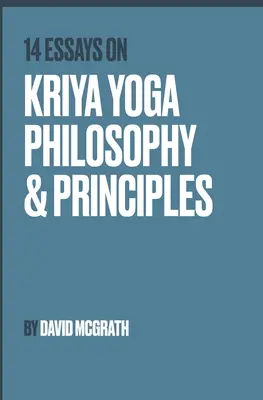 14 ESSAYS ON

KRIYA YOGA PHILOSOPHY & PRINCIPLES

BY DAVID MCGRATH